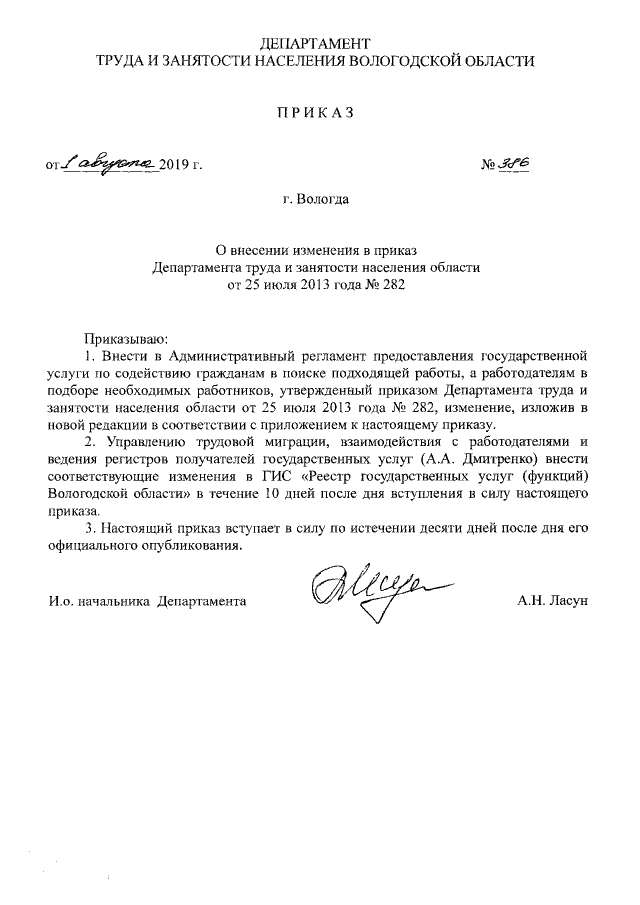 ДЕПАРТАМЕНТ
ТРУДА И ЗАНЯТОСТИ НАСЕЛЕНИЯ ВОЛОГОДСКОЙ ОБЛАСТИ

ПРИКАЗ

от 1 августа 2019 г. № 386

г. Вологда

О внесении изменения в приказ
Департамента труда и занятости населения области
от 25 июля 2013 года № 282

Приказываю:
1. Внести в Административный регламент предоставления государственной услуги по содействию гражданам в поиске подходящей работы, а работодателям в подборе необходимых работников, утвержденный приказом Департамента труда и занятости населения области от 25 июля 2013 года № 282, изменение, изложив в новой редакции в соответствии с приложением к настоящему приказу.
2. Управлению трудовой миграции, взаимодействия с работодателями и ведения регистров получателей государственных услуг (А.А. Дмитренко) внести соответствующие изменения в ГИС «Реестр государственных услуг (функций) Вологодской области» в течение 10 дней после дня вступления в силу настоящего приказа.
3. Настоящий приказ вступает в силу по истечении десяти дней после дня его официального опубликования.

И.о. начальника Департамента А.Н. Ласун